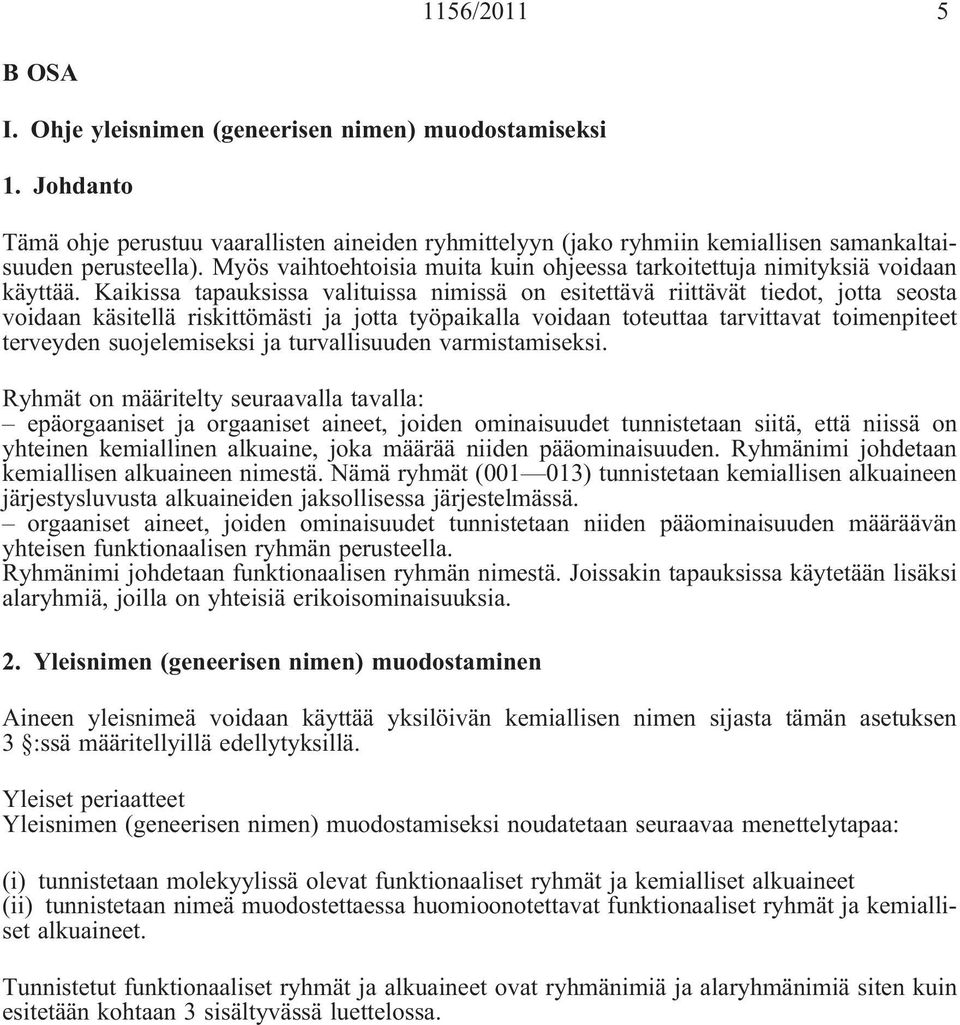 1156/2011 5

B OSA

I. Ohje yleisnimen (geneerisen nimen) muodostamiseksi

1. Johdanto

Tämä ohje perustuu vaarallisten aineiden ryhmittelyyn (jako ryhmiin kemiallisen samankaltaisuuden perusteella). Myös vaihtoehtoisia muita kuin ohjeessa tarkoitettuja nimityksiä voidaan käyttää. Kaikissa tapauksissa valituissa nimissä on esitettävä riittävät tiedot, jotta seosta voidaan käsitellä riskittömästi ja jotta työpaikalla voidaan toteuttaa tarvittavat toimenpiteet terveyden suojelemiseksi ja turvallisuuden varmistamiseksi.

Ryhmät on määritelty seuraavalla tavalla:
– epäorgaaniset ja orgaaniset aineet, joiden ominaisuudet tunnistetaan siitä, että niissä on yhteinen kemiallinen alkuaine, joka määrää niiden pääominaisuuden. Ryhmänimi johdetaan kemiallisen alkuaineen nimestä. Nämä ryhmät (001—013) tunnistetaan kemiallisen alkuaineen järjestysluvusta alkuaineiden jaksollisessa järjestelmässä.
– orgaaniset aineet, joiden ominaisuudet tunnistetaan niiden pääominaisuuden määräävän yhteisen funktionaalisen ryhmän perusteella.
Ryhmänimi johdetaan funktionaalisen ryhmän nimestä. Joissakin tapauksissa käytetään lisäksi alaryhmiä, joilla on yhteisiä erikoisominaisuuksia.

2. Yleisnimen (geneerisen nimen) muodostaminen

Aineen yleisnimeä voidaan käyttää yksilöivän kemiallisen nimen sijasta tämän asetuksen 3 §:ssä määritellyillä edellytyksillä.

Yleiset periaatteet
Yleisnimen (geneerisen nimen) muodostamiseksi noudatetaan seuraavaa menettelytapaa:

(i) tunnistetaan molekyylissä olevat funktionaaliset ryhmät ja kemialliset alkuaineet
(ii) tunnistetaan nimeä muodostettaessa huomioonotettavat funktionaaliset ryhmät ja kemialliset alkuaineet.

Tunnistetut funktionaaliset ryhmät ja alkuaineet ovat ryhmänimiä ja alaryhmänimiä siten kuin esitetään kohtaan 3 sisältyvässä luettelossa.